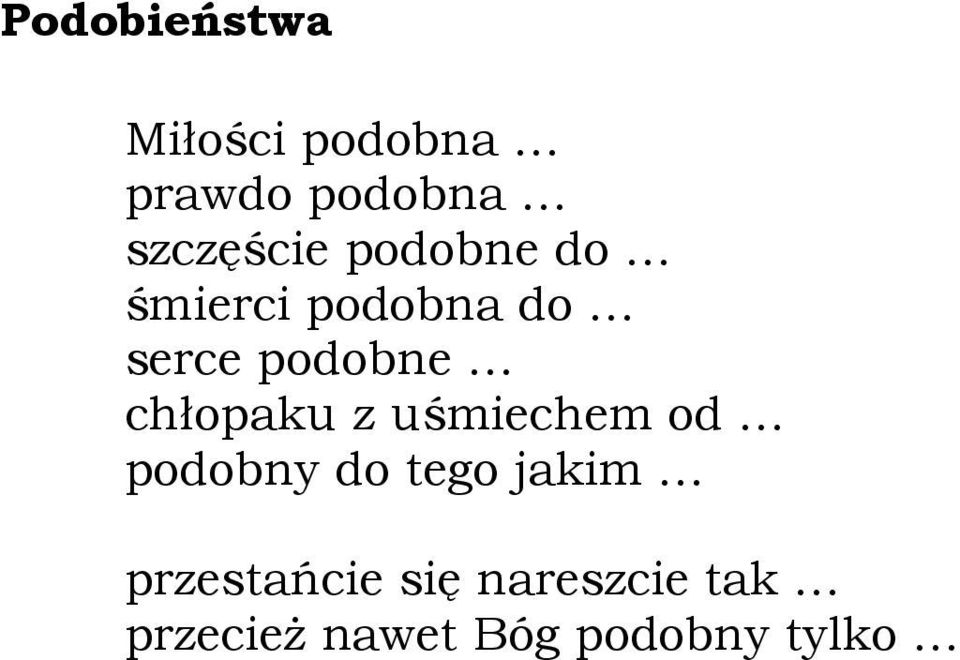 Podobieństwa

Miłości podobna …
prawdo podobna …
szczęście podobne do …
śmierci podobna do …
serce podobne …
chłopaku z uśmiechem od …
podobny do tego jakim …

przestańcie się nareszcie tak …
przecież nawet Bóg podobny tylko …